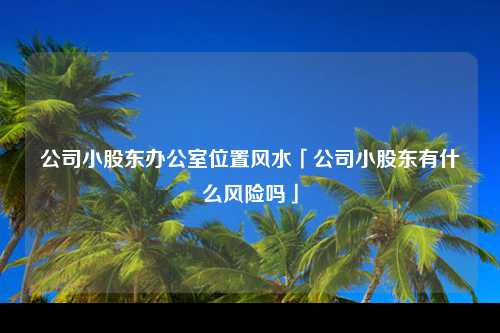 公司小股东办公室位置风水「公司小股东有什么风险吗」